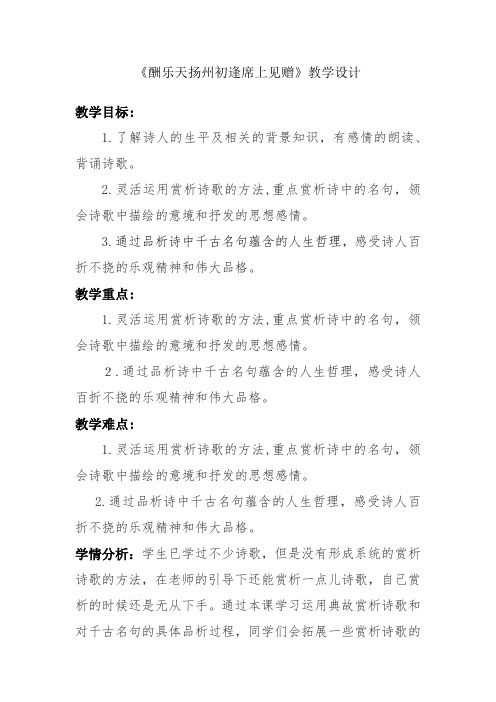 《酬乐天扬州初逢席上见赠》教学设计

教学目标：

1.了解诗人的生平及相关的背景知识，有感情的朗读、背诵诗歌。

2.灵活运用赏析诗歌的方法,重点赏析诗中的名句，领会诗歌中描绘的意境和抒发的思想感情。

3.通过品析诗中千古名句蕴含的人生哲理，感受诗人百折不挠的乐观精神和伟大品格。

教学重点：

1.灵活运用赏析诗歌的方法,重点赏析诗中的名句，领会诗歌中描绘的意境和抒发的思想感情。

2.通过品析诗中千古名句蕴含的人生哲理，感受诗人百折不挠的乐观精神和伟大品格。

教学难点：

1.灵活运用赏析诗歌的方法,重点赏析诗中的名句，领会诗歌中描绘的意境和抒发的思想感情。

2.通过品析诗中千古名句蕴含的人生哲理，感受诗人百折不挠的乐观精神和伟大品格。

学情分析：学生已学过不少诗歌，但是没有形成系统的赏析诗歌的方法，在老师的引导下还能赏析一点儿诗歌，自己赏析的时候还是无从下手。通过本课学习运用典故赏析诗歌和对千古名句的具体品析过程，同学们会拓展一些赏析诗歌的